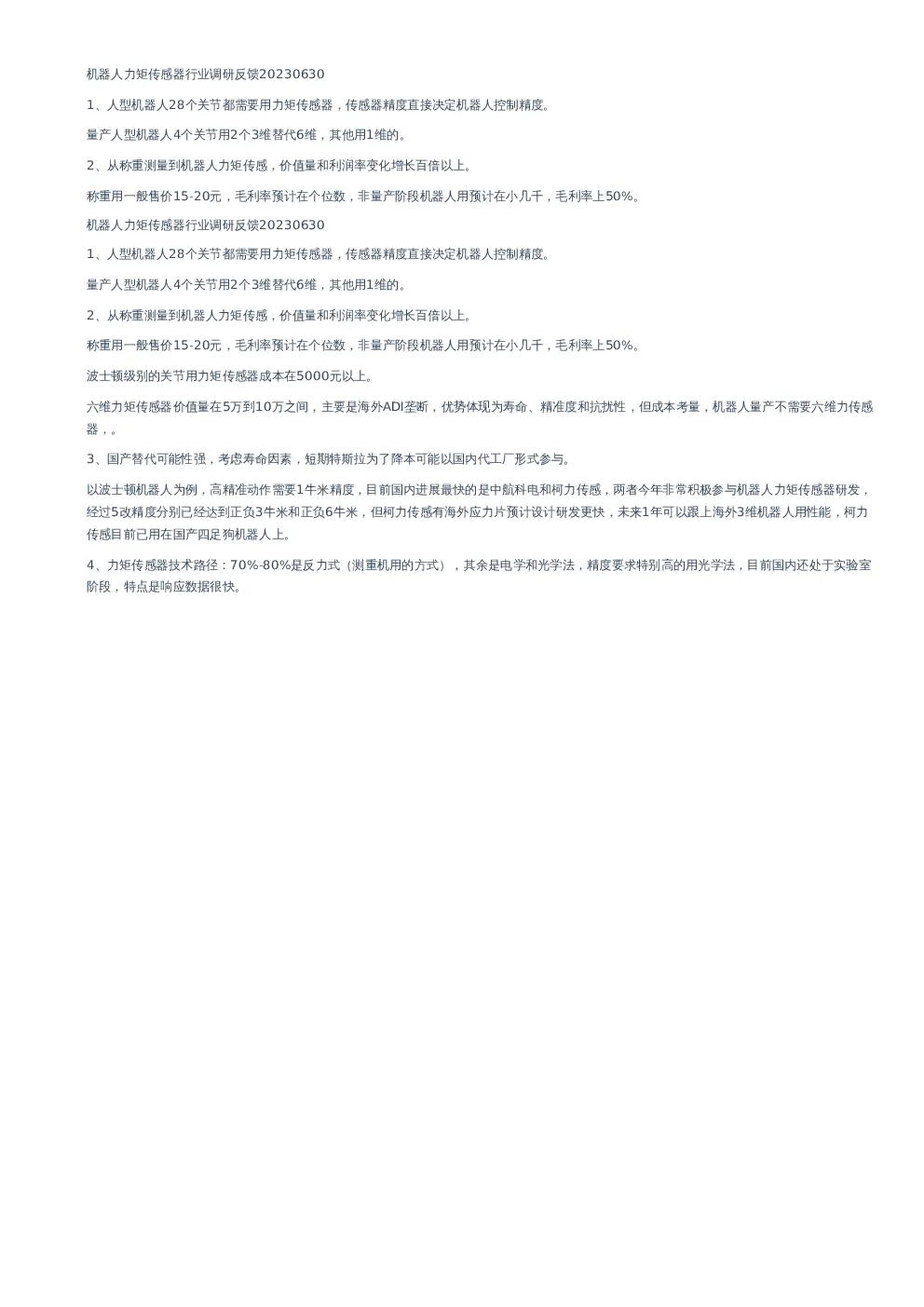 机器人力矩传感器行业调研反馈20230630

1、人型机器人28个关节都需要用力矩传感器，传感器精度直接决定机器人控制精度。

量产人型机器人4个关节用2个3维替代6维，其他用1维的。

2、从称重测量到机器人力矩传感，价值量和利润率变化增长百倍以上。

称重用一般售价15-20元，毛利率预计在个位数，非量产阶段机器人用预计在小几千，毛利率上50%。

机器人力矩传感器行业调研反馈20230630

1、人型机器人28个关节都需要用力矩传感器，传感器精度直接决定机器人控制精度。

量产人型机器人4个关节用2个3维替代6维，其他用1维的。

2、从称重测量到机器人力矩传感，价值量和利润率变化增长百倍以上。

称重用一般售价15-20元，毛利率预计在个位数，非量产阶段机器人用预计在小几千，毛利率上50%。

波士顿级别的关节用力矩传感器成本在5000元以上。

六维力矩传感器价值量在5万到10万之间，主要是海外ADI垄断，优势体现为寿命、精准度和抗扰性，但成本考量，机器人量产不需要六维力传感器，。

3、国产替代可能性强，考虑寿命因素，短期特斯拉为了降本可能以国内代工厂形式参与。

以波士顿机器人为例，高精准动作需要1牛米精度，目前国内进展最快的是中航科电和柯力传感，两者今年非常积极参与机器人力矩传感器研发，经过5改精度分别已经达到正负3牛米和正负6牛米，但柯力传感有海外应力片预计设计研发更快，未来1年可以跟上海外3维机器人用性能，柯力传感目前已用在国产四足狗机器人上。

4、力矩传感器技术路径：70%-80%是反力式（测重机用的方式），其余是电学和光学法，精度要求特别高的用光学法，目前国内还处于实验室阶段，特点是响应数据很快。